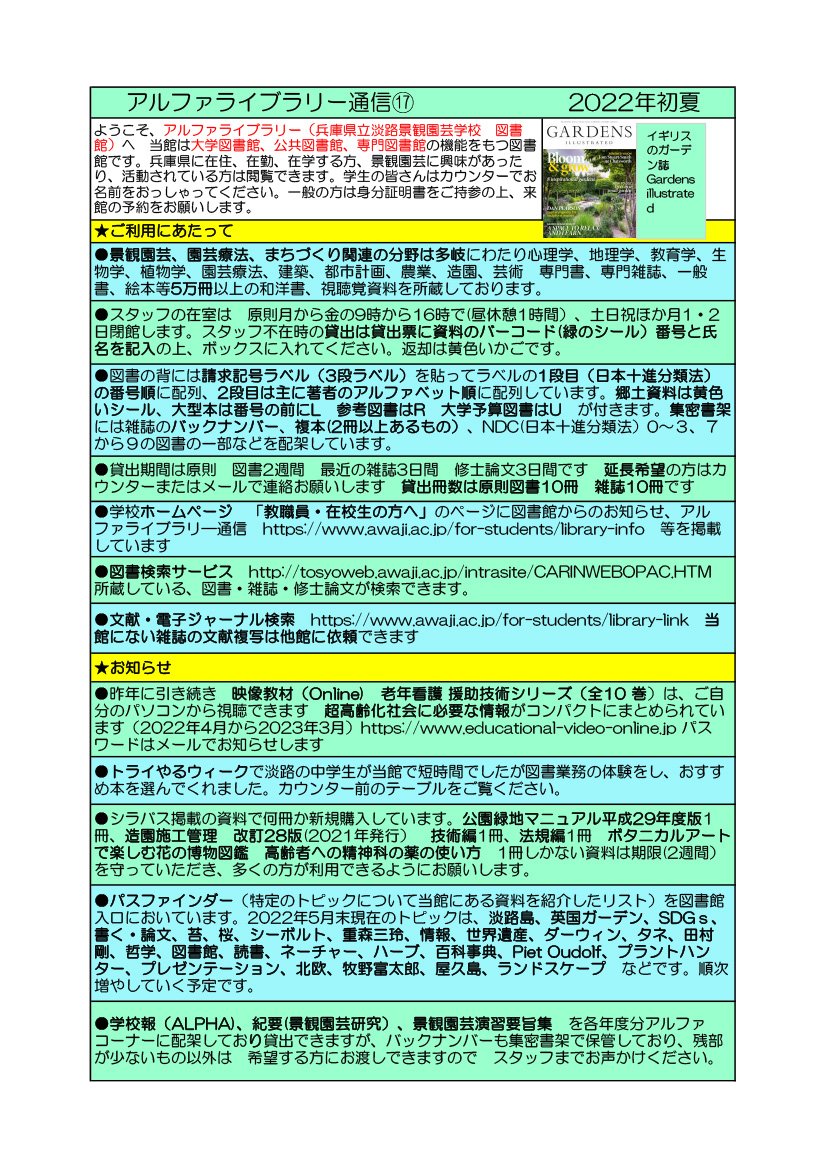 アルファライブラリー通信⑰　　2022年初夏

ようこそ、アルファライブラリー（兵庫県立淡路景観園芸学校　図書館）へ　当館は大学図書館、公共図書館、専門図書館の機能をもつ図書館です。兵庫県に在住、在勤、在学する方、景観園芸に興味があったり、活動されている方は閲覧できます。学生の皆さんはカウンターでお名前をおっしゃってください。一般の方は身分証明書をご持参の上、来館の予約をお願いします。

GARDENS ILLUSTRATED

Bloom & grow

イギリスのガーデン誌 Gardens illustrated

★ご利用にあたって

●景観園芸、園芸療法、まちづくり関連の分野は多岐にわたり心理学、地理学、教育学、生物学、植物学、園芸療法、建築、都市計画、農業、造園、芸術　専門書、専門雑誌、一般書、絵本等5万冊以上の和洋書、視聴覚資料を所蔵しております。

●スタッフの在室は　原則月から金の9時から16時で(昼休憩1時間)、土日祝ほか月1・2日閉館します。スタッフ不在時の貸出は貸出票に資料のバーコード(緑のシール)番号と氏名を記入の上、ボックスに入れてください。返却は黄色いかごです。

●図書の背には請求記号ラベル（3段ラベル）を貼ってラベルの1段目（日本十進分類法）の番号順に配列、2段目は主に著者のアルファベット順に配列しています。郷土資料は黄色いシール、大型本は番号の前にL　参考図書はR　大学予算図書はU　が付きます。集密書架には雑誌のバックナンバー、複本(2冊以上あるもの)、NDC(日本十進分類法）0～3、7から9の図書の一部などを配架しています。

●貸出期間は原則　図書2週間　最近の雑誌3日間　修士論文3日間です　延長希望の方はカウンターまたはメールで連絡お願いします　貸出冊数は原則図書10冊　雑誌10冊です

●学校ホームページ　「教職員・在校生の方へ」のページに図書館からのお知らせ、アルファライブラリー通信　https://www.awaji.ac.jp/for-students/library-info　等を掲載しています

●図書検索サービス　http://tosyoweb.awaji.ac.jp/intrasite/CARINWEBOPAC.HTM　所蔵している、図書・雑誌・修士論文が検索できます。

●文献・電子ジャーナル検索　https://www.awaji.ac.jp/for-students/library-link　当館にない雑誌の文献複写は他館に依頼できます

★お知らせ

●昨年に引き続き　映像教材（Online)　老年看護 援助技術シリーズ（全10 巻）は、ご自分のパソコンから視聴できます　超高齢化社会に必要な情報がコンパクトにまとめられています（2022年4月から2023年3月）https://www.educational-video-online.jp パスワードはメールでお知らせします

●トライやるウィークで淡路の中学生が当館で短時間でしたが図書業務の体験をし、おすすめ本を選んでくれました。カウンター前のテーブルをご覧ください。

●シラバス掲載の資料で何冊か新規購入しています。公園緑地マニュアル平成29年度版1冊、造園施工管理　改訂28版(2021年発行)　技術編1冊、法規編1冊　ボタニカルアートで楽しむ花の博物図鑑　高齢者への精神科の薬の使い方　1冊しかない資料は期限(2週間)を守っていただき、多くの方が利用できるようにお願いします。

●パスファインダー（特定のトピックについて当館にある資料を紹介したリスト）を図書館入口においています。2022年5月末現在のトピックは、淡路島、英国ガーデン、SDGｓ、書く・論文、苔、桜、シーボルト、重森三玲、情報、世界遺産、ダーウィン、タネ、田村剛、哲学、図書館、読書、ネーチャー、ハーブ、百科事典、Piet Oudolf、プラントハンター、プレゼンテーション、北欧、牧野富太郎、屋久島、ランドスケープ　などです。順次増やしていく予定です。

●学校報（ALPHA)、紀要(景観園芸研究）、景観園芸演習要旨集　を各年度分アルファコーナーに配架しており貸出できますが、バックナンバーも集密書架で保管しており、残部が少ないもの以外は　希望する方にお渡しできますので　スタッフまでお声かけください。